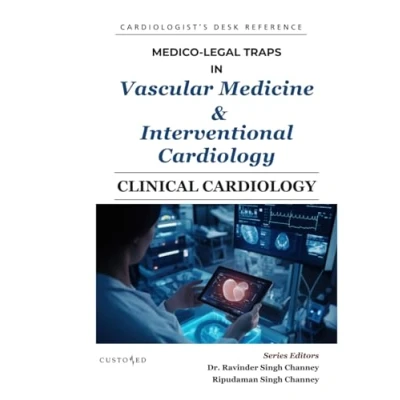 CARDIOLOGIST'S DESK REFERENCE

MEDICO-LEGAL TRAPS
IN
Vascular Medicine
&
Interventional
Cardiology

CLINICAL CARDIOLOGY

CUSTOMED

Series Editors
Dr. Ravinder Singh Channey
Ripudaman Singh Channey